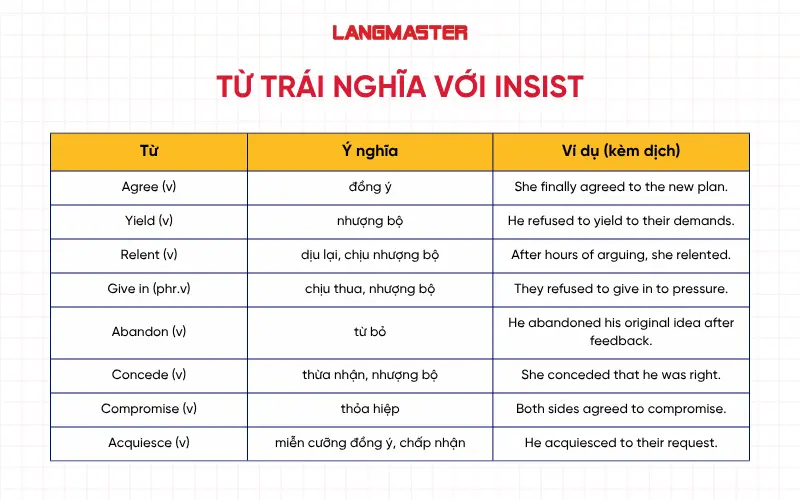 LANGMASTER

TỪ TRÁI NGHĨA VỚI INSIST

| Từ | Ý nghĩa | Ví dụ (kèm dịch) |
|---|---|---|
| Agree (v) | đồng ý | She finally agreed to the new plan. |
| Yield (v) | nhượng bộ | He refused to yield to their demands. |
| Relent (v) | dịu lại, chịu nhượng bộ | After hours of arguing, she relented. |
| Give in (phr.v) | chịu thua, nhượng bộ | They refused to give in to pressure. |
| Abandon (v) | từ bỏ | He abandoned his original idea after feedback. |
| Concede (v) | thừa nhận, nhượng bộ | She conceded that he was right. |
| Compromise (v) | thỏa hiệp | Both sides agreed to compromise. |
| Acquiesce (v) | miễn cưỡng đồng ý, chấp nhận | He acquiesced to their request. |